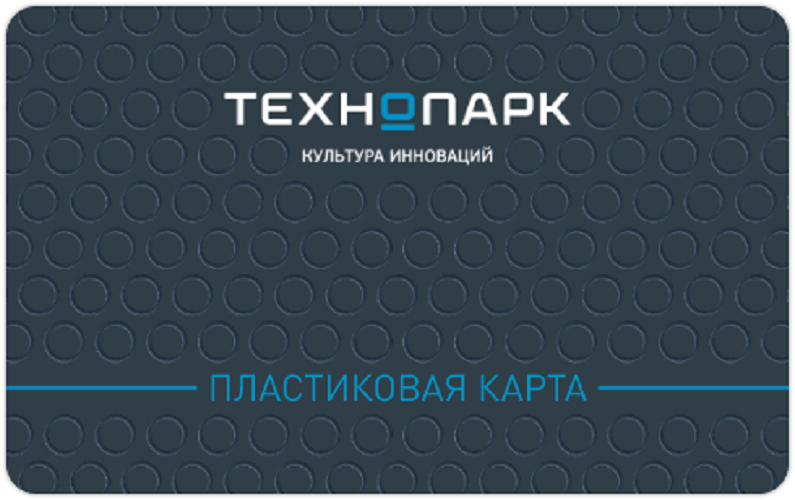 ТЕХНОПАРК
КУЛЬТУРА ИННОВАЦИЙ

ПЛАСТИКОВАЯ КАРТА